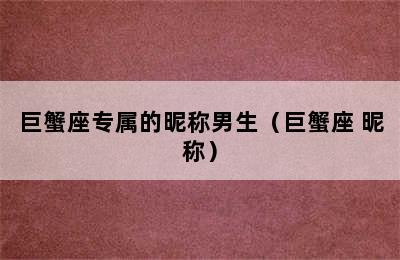 巨蟹座专属的昵称男生（巨蟹座 昵称）